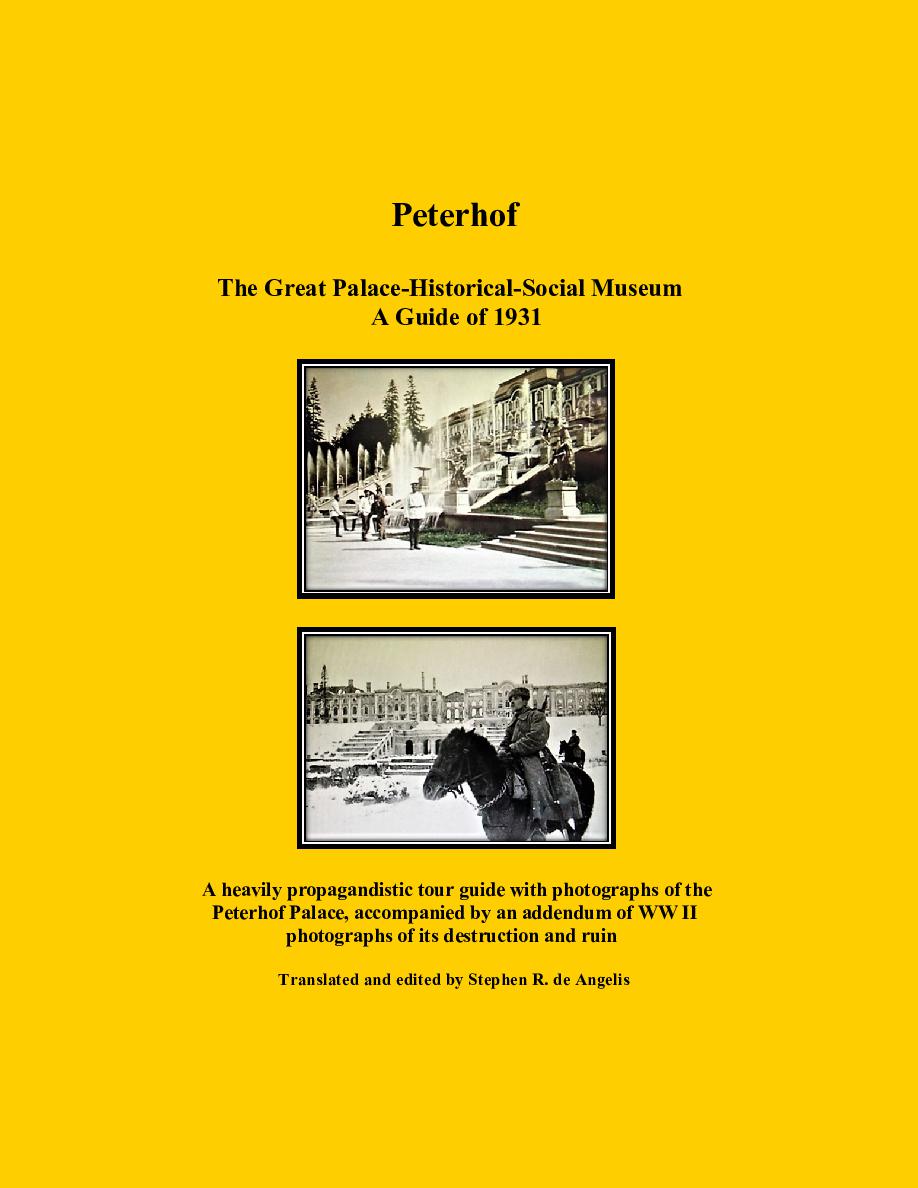 Peterhof

The Great Palace-Historical-Social Museum
A Guide of 1931

A heavily propagandistic tour guide with photographs of the Peterhof Palace, accompanied by an addendum of WW II photographs of its destruction and ruin

Translated and edited by Stephen R. de Angelis